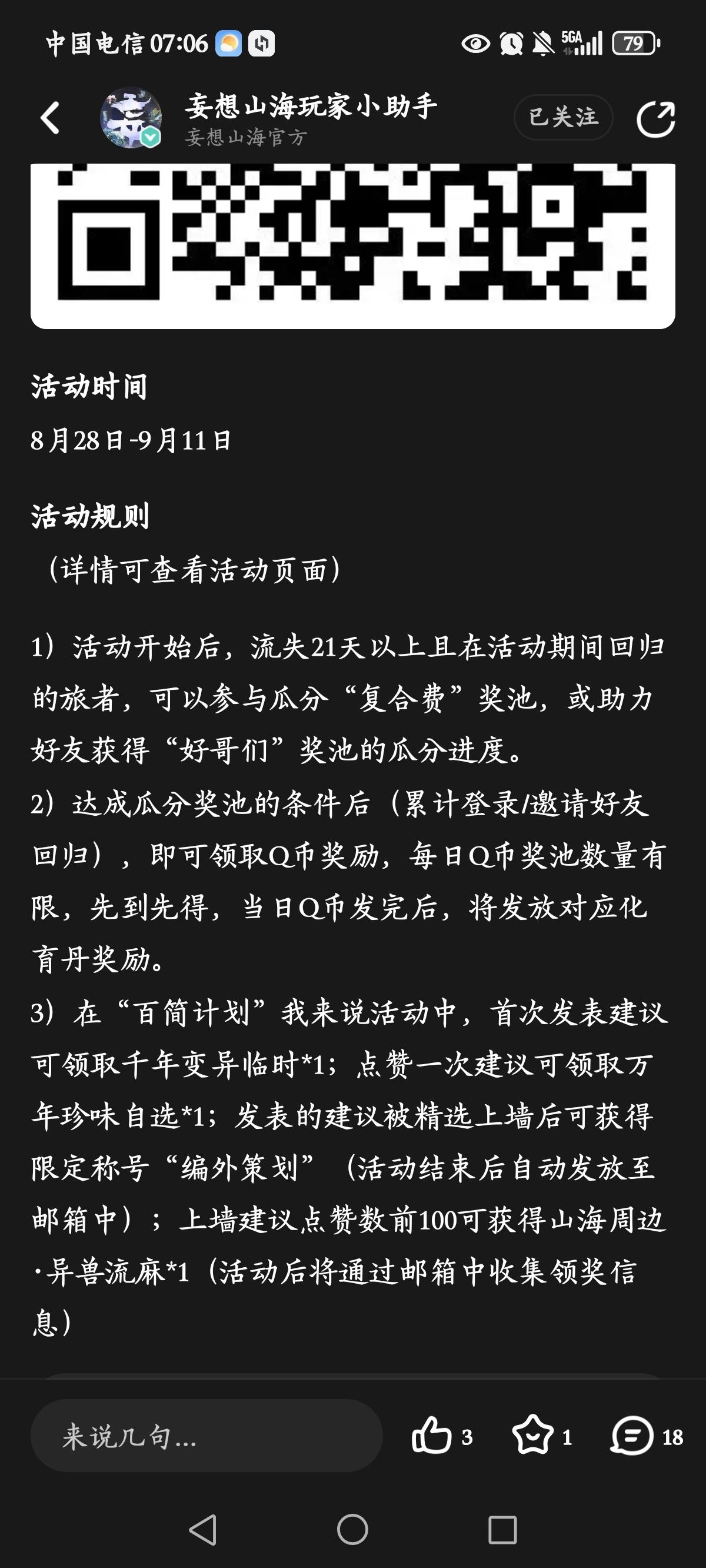 中国电信 07:06

5GA 79

妄想山海玩家小助手
妄想山海官方
已关注

活动时间

8月28日-9月11日

活动规则

（详情可查看活动页面）

1）活动开始后，流失21天以上且在活动期间回归的旅者，可以参与瓜分“复合费”奖池，或助力好友获得“好哥们”奖池的瓜分进度。
2）达成瓜分奖池的条件后（累计登录/邀请好友回归），即可领取Q币奖励，每日Q币奖池数量有限，先到先得，当日Q币发完后，将发放对应化育丹奖励。
3）在“百简计划”我来说活动中，首次发表建议可领取千年变异临时*1；点赞一次建议可领取万年珍味自选*1；发表的建议被精选上墙后可获得限定称号“编外策划”（活动结束后自动发放至邮箱中）；上墙建议点赞数前100可获得山海周边·异兽流麻*1（活动后将通过邮箱中收集领奖信息）

来说几句...
3
1
18